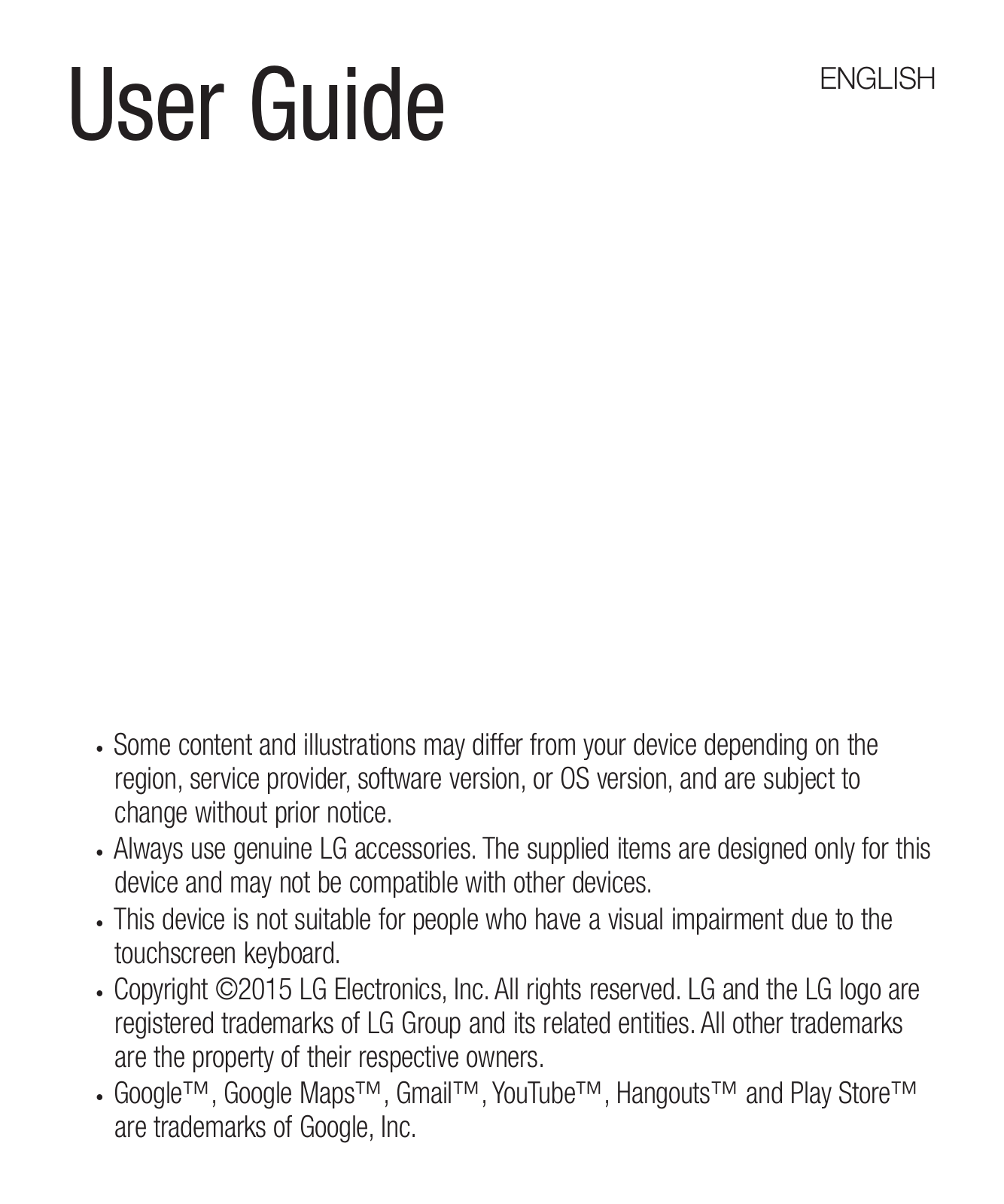 User Guide

ENGLISH

• Some content and illustrations may differ from your device depending on the region, service provider, software version, or OS version, and are subject to change without prior notice.
• Always use genuine LG accessories. The supplied items are designed only for this device and may not be compatible with other devices.
• This device is not suitable for people who have a visual impairment due to the touchscreen keyboard.
• Copyright ©2015 LG Electronics, Inc. All rights reserved. LG and the LG logo are registered trademarks of LG Group and its related entities. All other trademarks are the property of their respective owners.
• Google™, Google Maps™, Gmail™, YouTube™, Hangouts™ and Play Store™ are trademarks of Google, Inc.